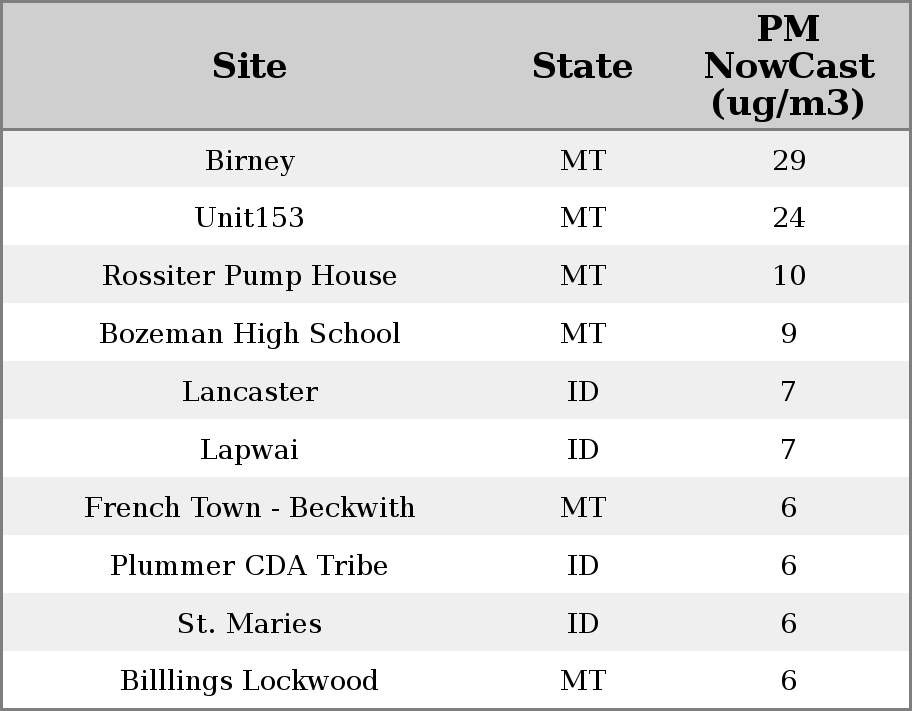 | Site | State | PM NowCast (ug/m3) |
|---|---|---|
| Birney | MT | 29 |
| Unit153 | MT | 24 |
| Rossiter Pump House | MT | 10 |
| Bozeman High School | MT | 9 |
| Lancaster | ID | 7 |
| Lapwai | ID | 7 |
| French Town - Beckwith | MT | 6 |
| Plummer CDA Tribe | ID | 6 |
| St. Maries | ID | 6 |
| Billlings Lockwood | MT | 6 |